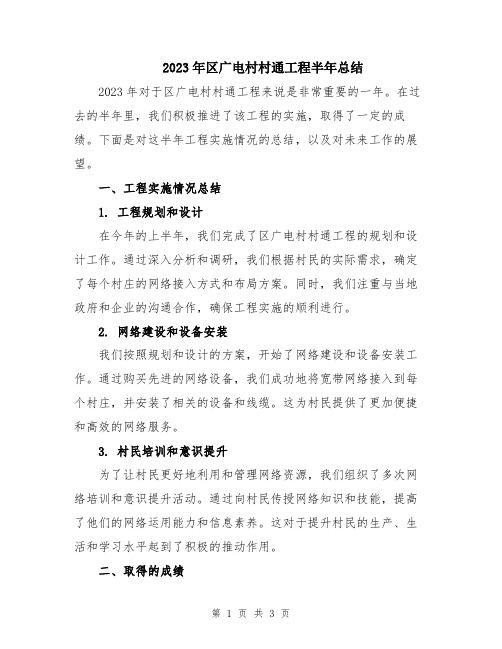 2023年区广电村村通工程半年总结

2023年对于区广电村村通工程来说是非常重要的一年。在过去的半年里，我们积极推进了该工程的实施，取得了一定的成绩。下面是对这半年工程实施情况的总结，以及对未来工作的展望。

一、工程实施情况总结

1. 工程规划和设计

在今年的上半年，我们完成了区广电村村通工程的规划和设计工作。通过深入分析和调研，我们根据村民的实际需求，确定了每个村庄的网络接入方式和布局方案。同时，我们注重与当地政府和企业的沟通合作，确保工程实施的顺利进行。

2. 网络建设和设备安装

我们按照规划和设计的方案，开始了网络建设和设备安装工作。通过购买先进的网络设备，我们成功地将宽带网络接入到每个村庄，并安装了相关的设备和线缆。这为村民提供了更加便捷和高效的网络服务。

3. 村民培训和意识提升

为了让村民更好地利用和管理网络资源，我们组织了多次网络培训和意识提升活动。通过向村民传授网络知识和技能，提高了他们的网络运用能力和信息素养。这对于提升村民的生产、生活和学习水平起到了积极的推动作用。

二、取得的成绩

第 1 页 共 3 页